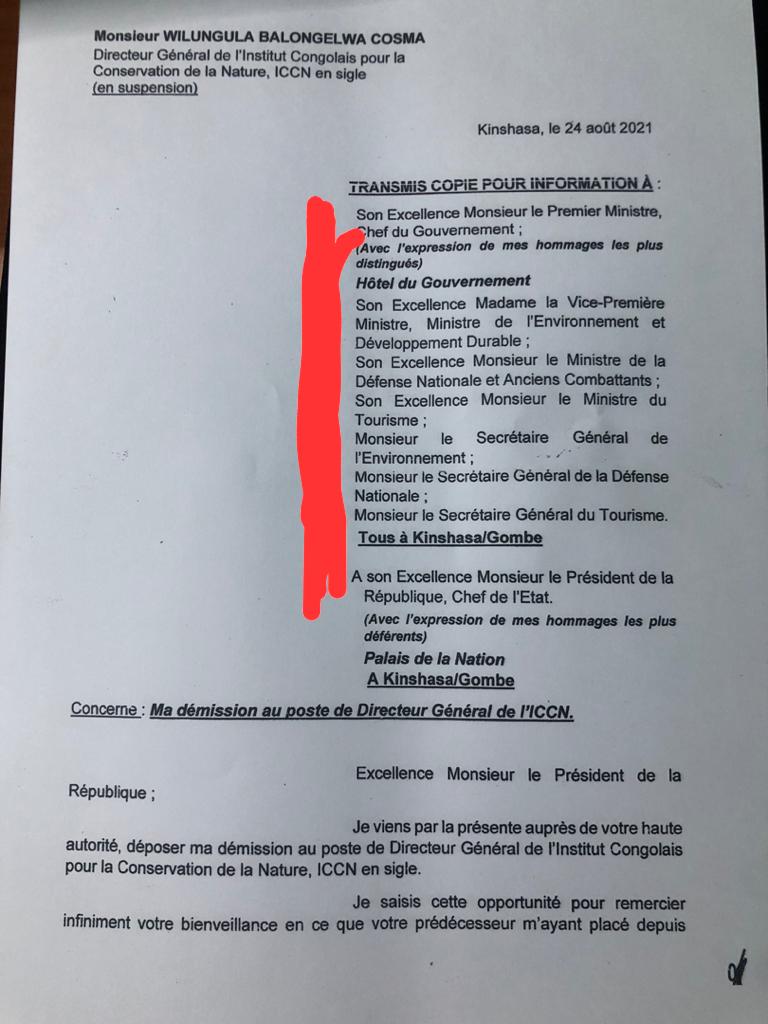 Monsieur WILUNGULA BALONGELWA COSMA
Directeur Général de l'Institut Congolais pour la Conservation de la Nature, ICCN en sigle
(en suspension)

Kinshasa, le 24 août 2021

TRANSMIS COPIE POUR INFORMATION À :

Son Excellence Monsieur le Premier Ministre, Chef du Gouvernement ;
(Avec l'expression de mes hommages les plus distingués)
Hôtel du Gouvernement
Son Excellence Madame la Vice-Première Ministre, Ministre de l'Environnement et Développement Durable ;
Son Excellence Monsieur le Ministre de la Défense Nationale et Anciens Combattants ;
Son Excellence Monsieur le Ministre du Tourisme ;
Monsieur le Secrétaire Général de l'Environnement ;
Monsieur le Secrétaire Général de la Défense Nationale ;
Monsieur le Secrétaire Général du Tourisme.
Tous à Kinshasa/Gombe

A son Excellence Monsieur le Président de la République, Chef de l'Etat.
(Avec l'expression de mes hommages les plus déférents)
Palais de la Nation
A Kinshasa/Gombe

Concerne : Ma démission au poste de Directeur Général de l'ICCN.

Excellence Monsieur le Président de la République ;

Je viens par la présente auprès de votre haute autorité, déposer ma démission au poste de Directeur Général de l'Institut Congolais pour la Conservation de la Nature, ICCN en sigle.

Je saisis cette opportunité pour remercier infiniment votre bienveillance en ce que votre prédécesseur m'ayant placé depuis